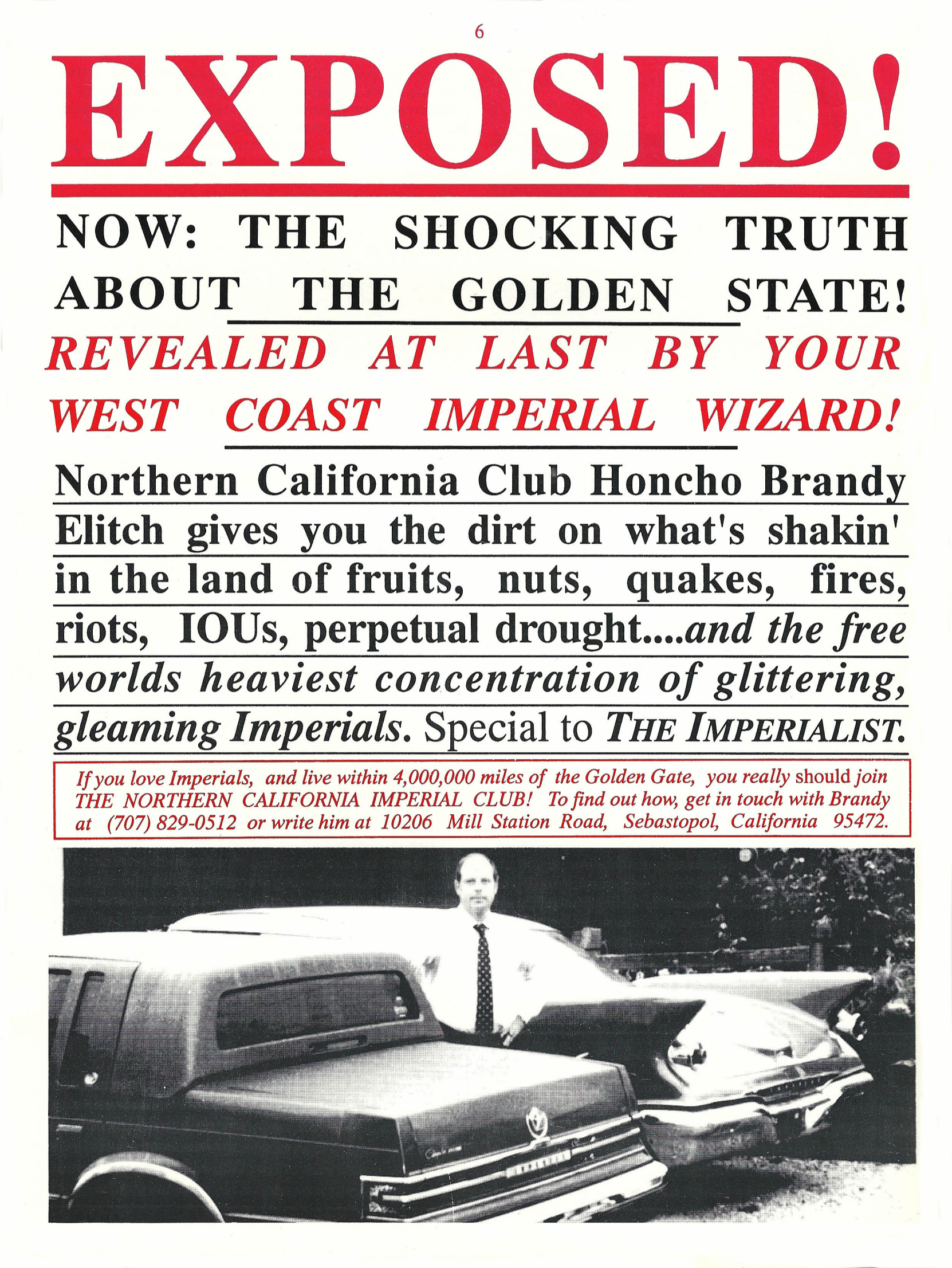 6

EXPOSED!

NOW: THE SHOCKING TRUTH ABOUT THE GOLDEN STATE!

REVEALED AT LAST BY YOUR WEST COAST IMPERIAL WIZARD!

Northern California Club Honcho Brandy Elitch gives you the dirt on what's shakin' in the land of fruits, nuts, quakes, fires, riots, IOUs, perpetual drought....and the free worlds heaviest concentration of glittering, gleaming Imperials. Special to THE IMPERIALIST.

If you love Imperials, and live within 4,000,000 miles of the Golden Gate, you really should join THE NORTHERN CALIFORNIA IMPERIAL CLUB! To find out how, get in touch with Brandy at (707) 829-0512 or write him at 10206 Mill Station Road, Sebastopol, California 95472.